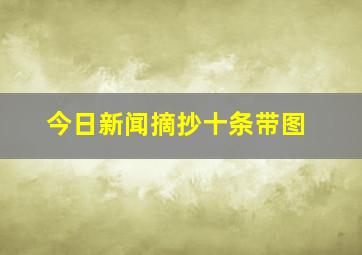 今日新闻摘抄十条带图